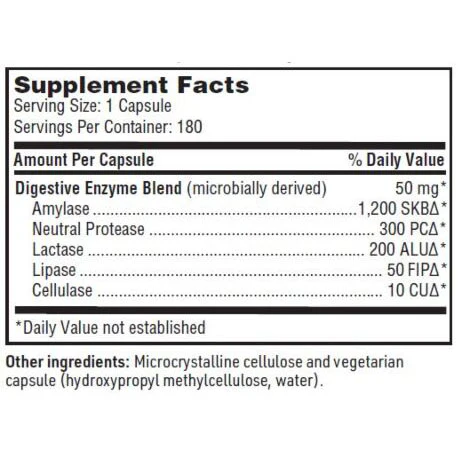 Supplement Facts
Serving Size: 1 Capsule
Servings Per Container: 180

Amount Per Capsule % Daily Value

Digestive Enzyme Blend (microbially derived) 50 mg*
Amylase 1,200 SKBΔ*
Neutral Protease 300 PCΔ*
Lactase 200 ALUΔ*
Lipase 50 FIPΔ*
Cellulase 10 CUΔ*

*Daily Value not established

Other ingredients: Microcrystalline cellulose and vegetarian capsule (hydroxypropyl methylcellulose, water).